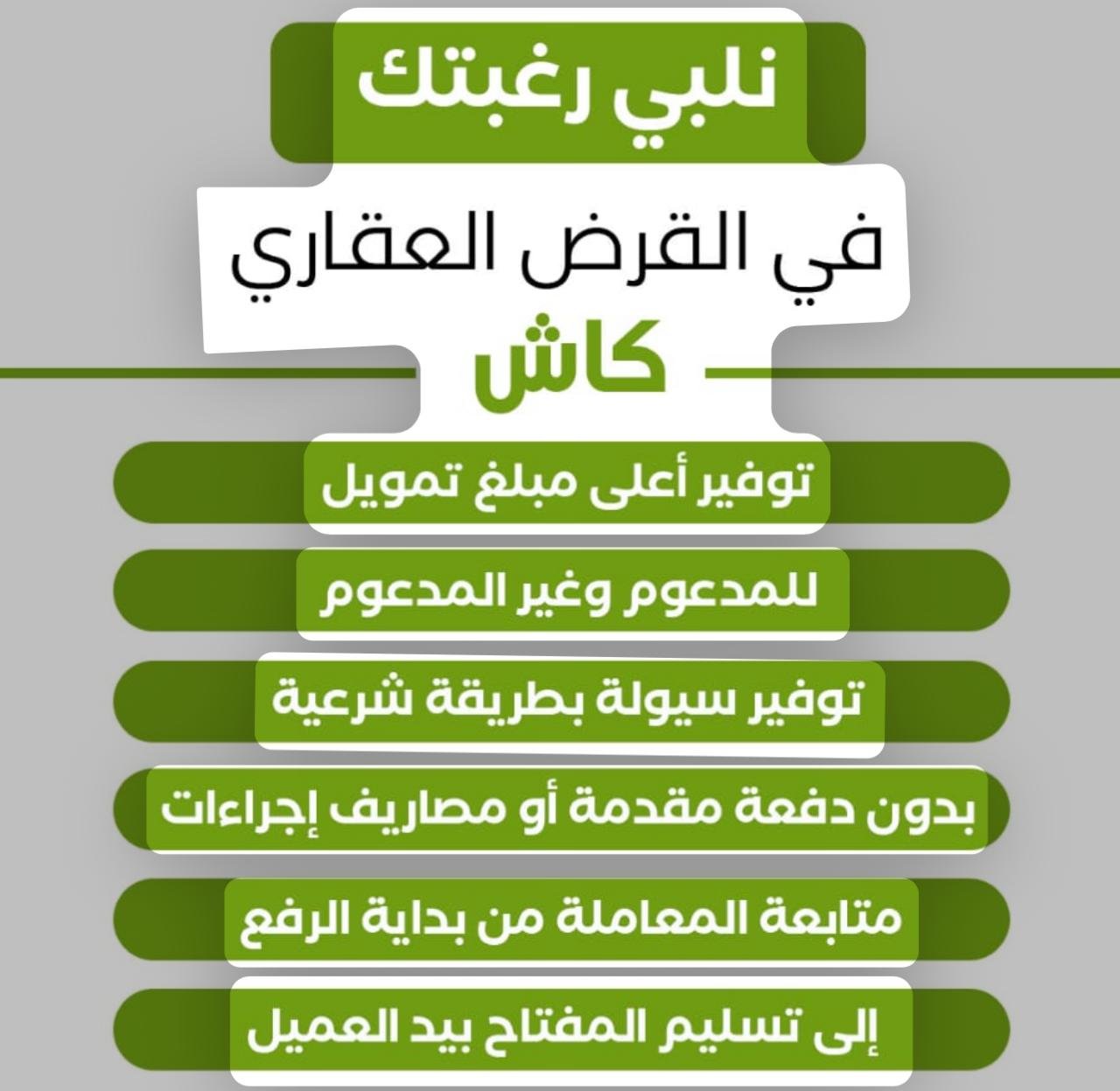 نلبي رغبتك

في القرض العقاري

كاش

توفير أعلى مبلغ تمويل

للمدعوم وغير المدعوم

توفير سيولة بطريقة شرعية

بدون دفعة مقدمة أو مصاريف إجراءات

متابعة المعاملة من بداية الرفع

إلى تسليم المفتاح بيد العميل